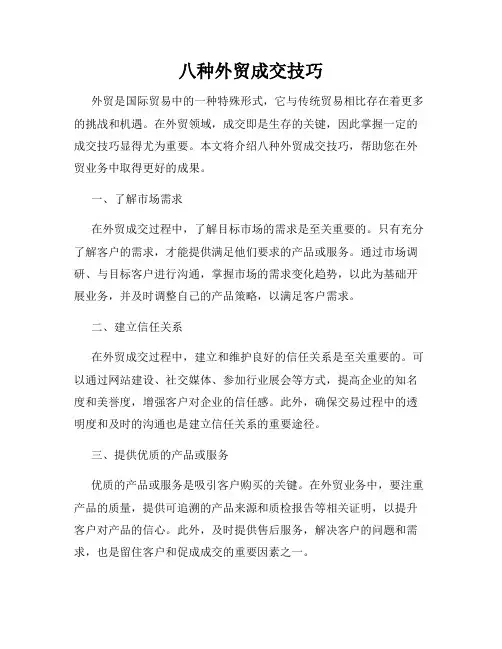 八种外贸成交技巧

外贸是国际贸易中的一种特殊形式，它与传统贸易相比存在着更多的挑战和机遇。在外贸领域，成交即是生存的关键，因此掌握一定的成交技巧显得尤为重要。本文将介绍八种外贸成交技巧，帮助您在外贸业务中取得更好的成果。

一、了解市场需求

在外贸成交过程中，了解目标市场的需求是至关重要的。只有充分了解客户的需求，才能提供满足他们要求的产品或服务。通过市场调研、与目标客户进行沟通，掌握市场的需求变化趋势，以此为基础开展业务，并及时调整自己的产品策略，以满足客户需求。

二、建立信任关系

在外贸成交过程中，建立和维护良好的信任关系是至关重要的。可以通过网站建设、社交媒体、参加行业展会等方式，提高企业的知名度和美誉度，增强客户对企业的信任感。此外，确保交易过程中的透明度和及时的沟通也是建立信任关系的重要途径。

三、提供优质的产品或服务

优质的产品或服务是吸引客户购买的关键。在外贸业务中，要注重产品的质量，提供可追溯的产品来源和质检报告等相关证明，以提升客户对产品的信心。此外，及时提供售后服务，解决客户的问题和需求，也是留住客户和促成成交的重要因素之一。